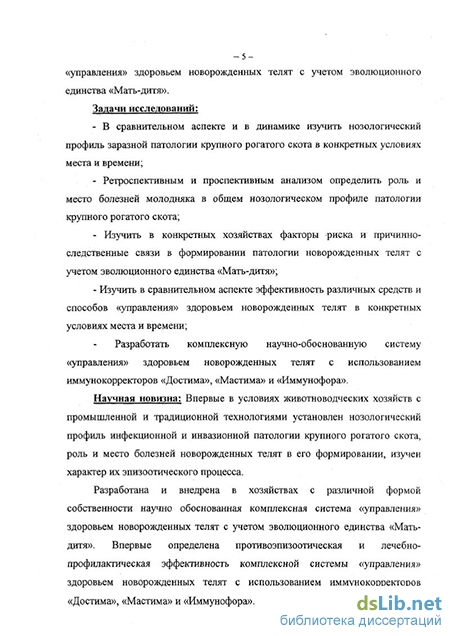 – 5 –

«управления» здоровьем новорожденных телят с учетом эволюционного единства «Мать-дитя».

Задачи исследований:

- В сравнительном аспекте и в динамике изучить нозологический профиль заразной патологии крупного рогатого скота в конкретных условиях места и времени;

- Ретроспективным и проспективным анализом определить роль и место болезней молодняка в общем нозологическом профиле патологии крупного рогатого скота;

- Изучить в конкретных хозяйствах факторы риска и причинно-следственные связи в формировании патологии новорожденных телят с учетом эволюционного единства «Мать-дитя»;

- Изучить в сравнительном аспекте эффективность различных средств и способов «управления» здоровьем новорожденных телят в конкретных условиях места и времени;

- Разработать комплексную научно-обоснованную систему «управления» здоровьем новорожденных телят с использованием иммунокорректоров «Достима», «Мастима» и «Иммунофора».

Научная новизна: Впервые в условиях животноводческих хозяйств с промышленной и традиционной технологиями установлен нозологический профиль инфекционной и инвазионной патологии крупного рогатого скота, роль и место болезней новорожденных телят в его формировании, изучен характер их эпизоотического процесса.

Разработана и внедрена в хозяйствах с различной формой собственности научно обоснованная комплексная система «управления» здоровьем новорожденных телят с учетом эволюционного единства «Мать-дитя». Впервые определена противоэпизоотическая и лечебно-профилактическая эффективность комплексной системы «управления» здоровьем новорожденных телят с использованием иммунокорректоров «Достима», «Мастима» и «Иммунофора».

dsLib.net
библиотека диссертаций